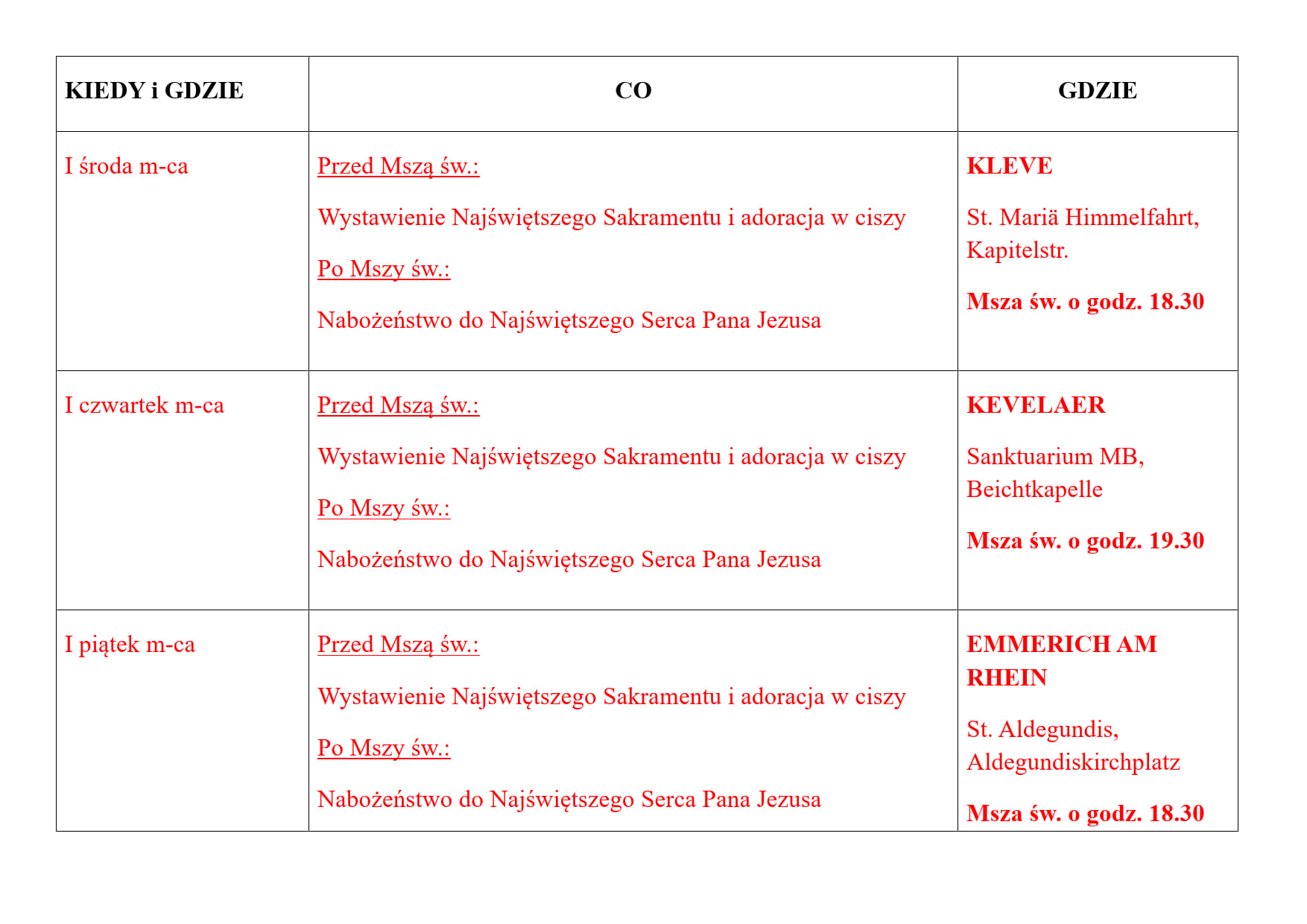 | KIEDY i GDZIE | CO | GDZIE |
|---|---|---|
| I środa m-ca | Przed Mszą św.: Wystawienie Najświętszego Sakramentu i adoracja w ciszy Po Mszy św.: Nabożeństwo do Najświętszego Serca Pana Jezusa | KLEVE St. Mariä Himmelfahrt, Kapitelstr. Msza św. o godz. 18.30 |
| I czwartek m-ca | Przed Mszą św.: Wystawienie Najświętszego Sakramentu i adoracja w ciszy Po Mszy św.: Nabożeństwo do Najświętszego Serca Pana Jezusa | KEVELAER Sanktuarium MB, Beichtkapelle Msza św. o godz. 19.30 |
| I piątek m-ca | Przed Mszą św.: Wystawienie Najświętszego Sakramentu i adoracja w ciszy Po Mszy św.: Nabożeństwo do Najświętszego Serca Pana Jezusa | EMMERICH AM RHEIN St. Aldegundis, Aldegundiskirchplatz Msza św. o godz. 18.30 |